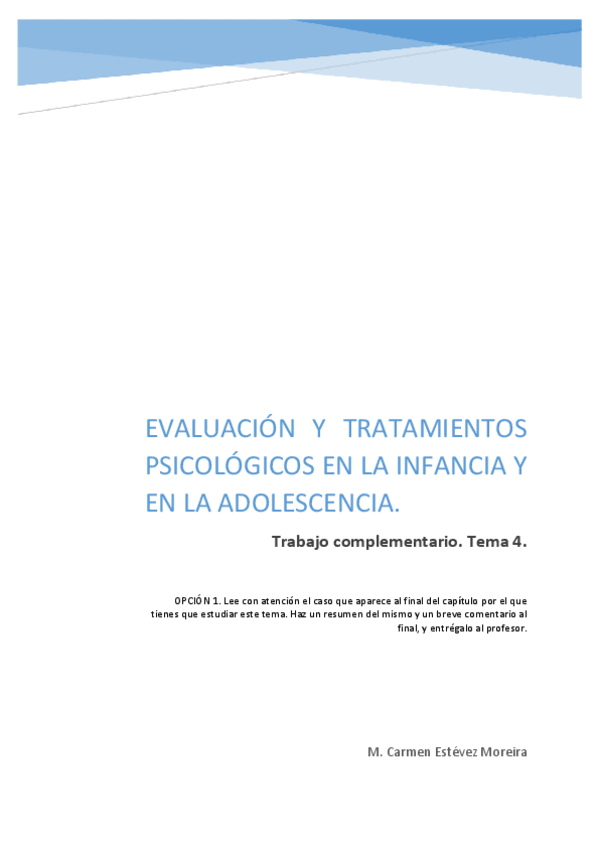 EVALUACIÓN Y TRATAMIENTOS PSICOLÓGICOS EN LA INFANCIA Y EN LA ADOLESCENCIA.

Trabajo complementario. Tema 4.

OPCIÓN 1. Lee con atención el caso que aparece al final del capítulo por el que tienes que estudiar este tema. Haz un resumen del mismo y un breve comentario al final, y entrégalo al profesor.

M. Carmen Estévez Moreira